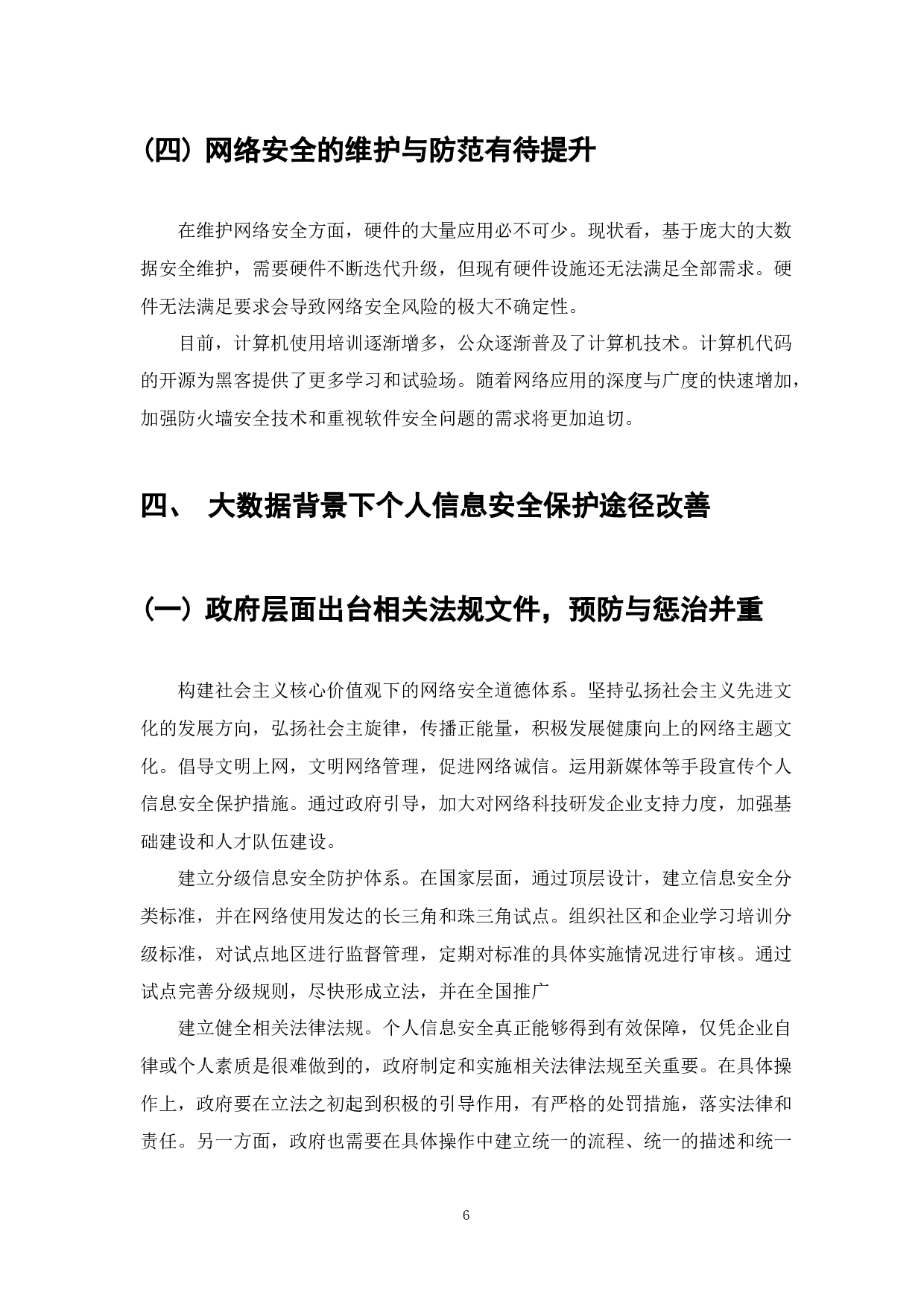 （四）网络安全的维护与防范有待提升

在维护网络安全方面，硬件的大量应用必不可少。现状看，基于庞大的大数据安全维护，需要硬件不断迭代升级，但现有硬件设施还无法满足全部需求。硬件无法满足要求会导致网络安全风险的极大不确定性。

目前，计算机使用培训逐渐增多，公众逐渐普及了计算机技术。计算机代码的开源为黑客提供了更多学习和试验场。随着网络应用的深度与广度的快速增加，加强防火墙安全技术和重视软件安全问题的需求将更加迫切。

四、 大数据背景下个人信息安全保护途径改善

（一）政府层面出台相关法规文件，预防与惩治并重

构建社会主义核心价值观下的网络安全道德体系。坚持弘扬社会主义先进文化的发展方向，弘扬社会主旋律，传播正能量，积极发展健康向上的网络主题文化。倡导文明上网，文明网络管理，促进网络诚信。运用新媒体等手段宣传个人信息安全保护措施。通过政府引导，加大对网络科技研发企业支持力度，加强基础建设和人才队伍建设。

建立分级信息安全防护体系。在国家层面，通过顶层设计，建立信息安全分类标准，并在网络使用发达的长三角和珠三角试点。组织社区和企业学习培训分级标准，对试点地区进行监督管理，定期对标准的具体实施情况进行审核。通过试点完善分级规则，尽快形成立法，并在全国推广

建立健全相关法律法规。个人信息安全真正能够得到有效保障，仅凭企业自律或个人素质是很难做到的，政府制定和实施相关法律法规至关重要。在具体操作上，政府要在立法之初起到积极的引导作用，有严格的处罚措施，落实法律和责任。另一方面，政府也需要在具体操作中建立统一的流程、统一的描述和统一

6